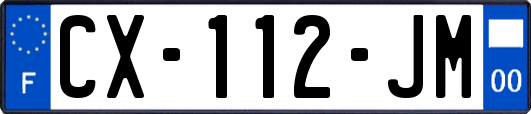 F
CX-112-JM
00